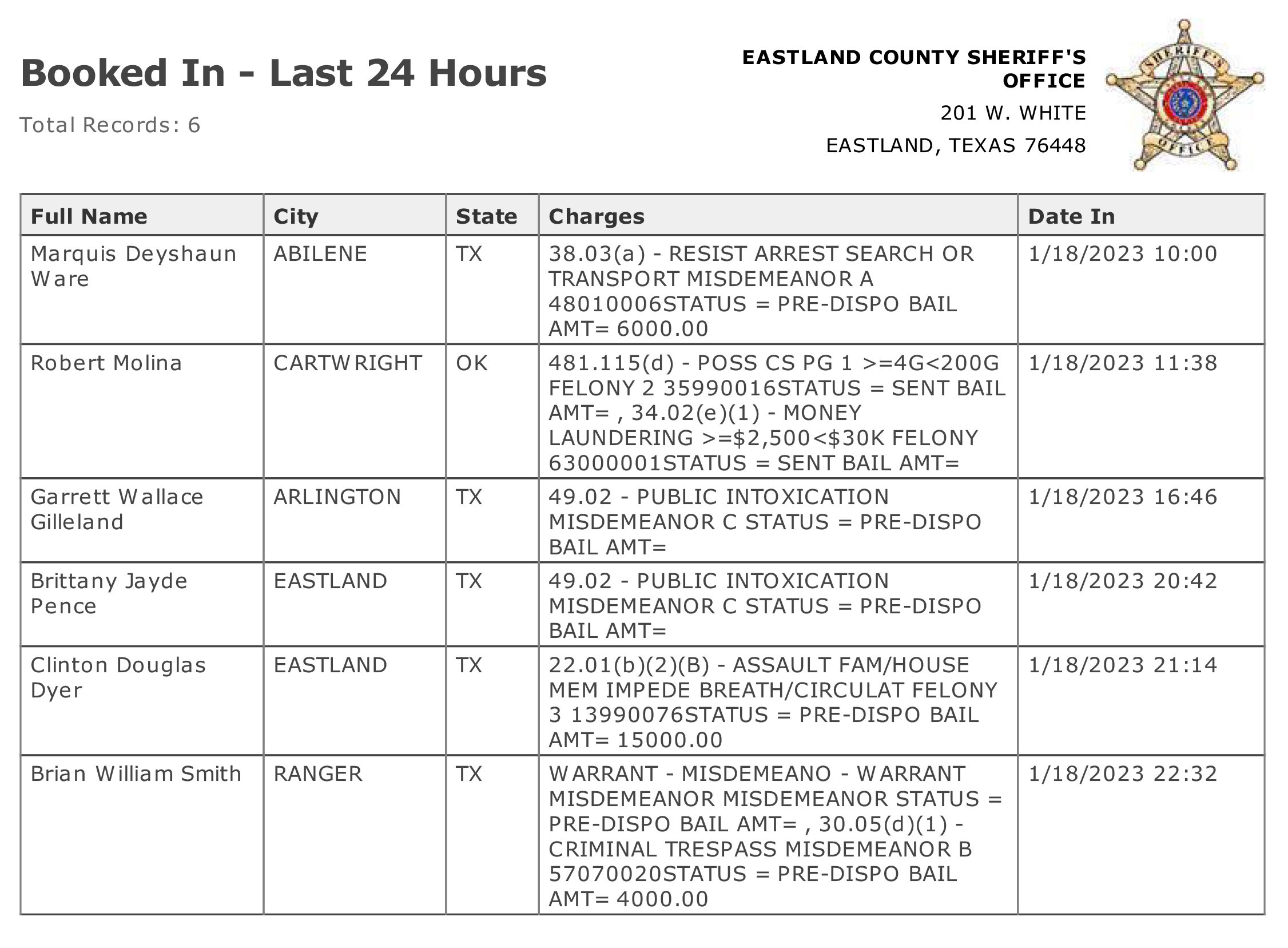 Booked In - Last 24 Hours

Total Records: 6

EASTLAND COUNTY SHERIFF'S OFFICE

201 W. WHITE

EASTLAND, TEXAS 76448

SHERIFF'S OFFICE

| Full Name | City | State | Charges | Date In |
|---|---|---|---|---|
| Marquis Deyshaun Ware | ABILENE | TX | 38.03(a) - RESIST ARREST SEARCH OR TRANSPORT MISDEMEANOR A 48010006STATUS = PRE-DISPO BAIL AMT= 6000.00 | 1/18/2023 10:00 |
| Robert Molina | CARTWRIGHT | OK | 481.115(d) - POSS CS PG 1 >=4G<200G FELONY 2 35990016STATUS = SENT BAIL AMT= , 34.02(e)(1) - MONEY LAUNDERING >=\$2,500<\$30K FELONY 63000001STATUS = SENT BAIL AMT= | 1/18/2023 11:38 |
| Garrett Wallace Gilleland | ARLINGTON | TX | 49.02 - PUBLIC INTOXICATION MISDEMEANOR C STATUS = PRE-DISPO BAIL AMT= | 1/18/2023 16:46 |
| Brittany Jayde Pence | EASTLAND | TX | 49.02 - PUBLIC INTOXICATION MISDEMEANOR C STATUS = PRE-DISPO BAIL AMT= | 1/18/2023 20:42 |
| Clinton Douglas Dyer | EASTLAND | TX | 22.01(b)(2)(B) - ASSAULT FAM/HOUSE MEM IMPEDE BREATH/CIRCULAT FELONY 3 13990076STATUS = PRE-DISPO BAIL AMT= 15000.00 | 1/18/2023 21:14 |
| Brian William Smith | RANGER | TX | WARRANT - MISDEMEANO - WARRANT MISDEMEANOR MISDEMEANOR STATUS = PRE-DISPO BAIL AMT= , 30.05(d)(1) - CRIMINAL TRESPASS MISDEMEANOR B 57070020STATUS = PRE-DISPO BAIL AMT= 4000.00 | 1/18/2023 22:32 |